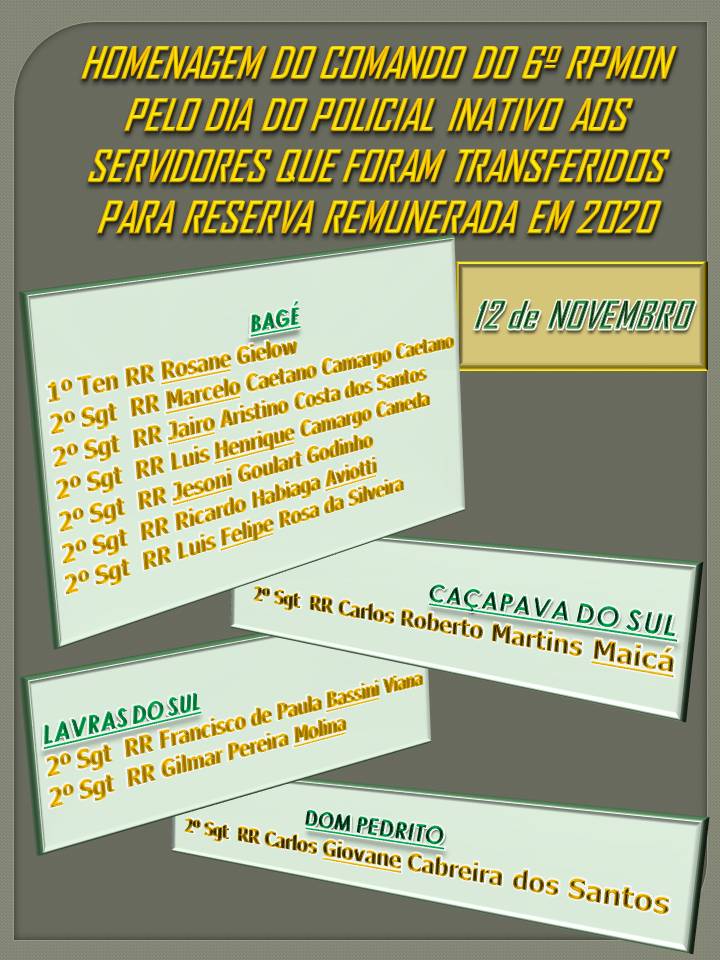 HOMENAGEM DO COMANDO DO 6º RPMON PELO DIA DO POLICIAL INATIVO AOS SERVIDORES QUE FORAM TRANSFERIDOS PARA RESERVA REMUNERADA EM 2020

12 de NOVEMBRO

BAGÉ
1º Ten RR Rosane Gielow
2º Sgt RR Marcelo Caetano Camargo Caetano
2º Sgt RR Jairo Aristino Costa dos Santos
2º Sgt RR Luis Henrique Camargo Caneda
2º Sgt RR Jesoni Goulart Godinho
2º Sgt RR Ricardo Habiaga Aviotti
2º Sgt RR Luis Felipe Rosa da Silveira

CAÇAPAVA DO SUL
2º Sgt RR Carlos Roberto Martins Maicá

LAVRAS DO SUL
2º Sgt RR Francisco de Paula Bassini Viana
2º Sgt RR Gilmar Pereira Molina

DOM PEDRITO
2º Sgt RR Carlos Giovane Cabreira dos Santos